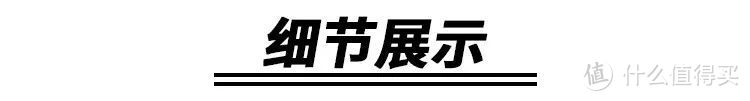 细节展示

值 什么值得买